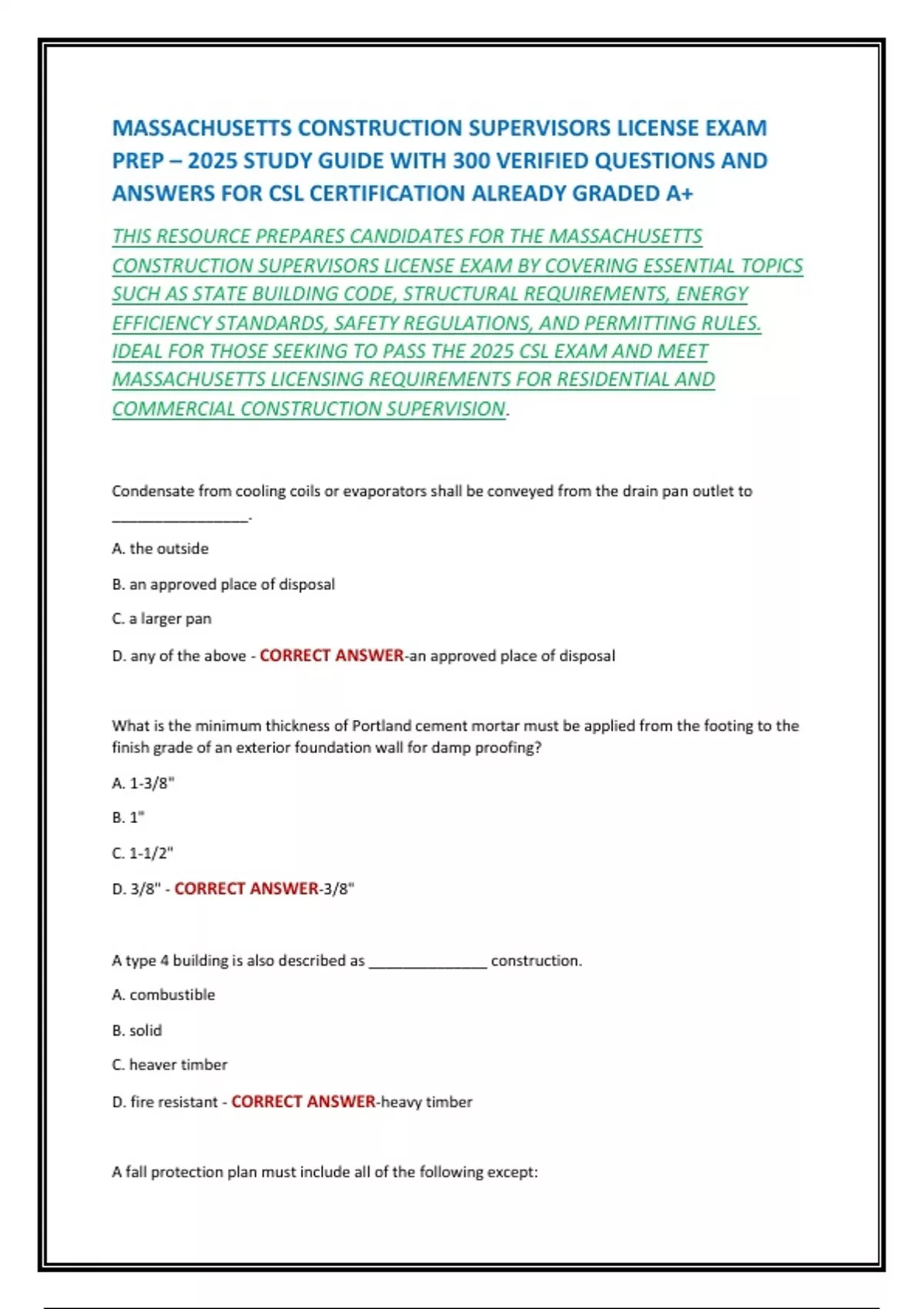 MASSACHUSETTS CONSTRUCTION SUPERVISORS LICENSE EXAM PREP – 2025 STUDY GUIDE WITH 300 VERIFIED QUESTIONS AND ANSWERS FOR CSL CERTIFICATION ALREADY GRADED A+

THIS RESOURCE PREPARES CANDIDATES FOR THE MASSACHUSETTS CONSTRUCTION SUPERVISORS LICENSE EXAM BY COVERING ESSENTIAL TOPICS SUCH AS STATE BUILDING CODE, STRUCTURAL REQUIREMENTS, ENERGY EFFICIENCY STANDARDS, SAFETY REGULATIONS, AND PERMITTING RULES. IDEAL FOR THOSE SEEKING TO PASS THE 2025 CSL EXAM AND MEET MASSACHUSETTS LICENSING REQUIREMENTS FOR RESIDENTIAL AND COMMERCIAL CONSTRUCTION SUPERVISION.

Condensate from cooling coils or evaporators shall be conveyed from the drain pan outlet to ________________.

A. the outside

B. an approved place of disposal

C. a larger pan

D. any of the above - CORRECT ANSWER-an approved place of disposal

What is the minimum thickness of Portland cement mortar must be applied from the footing to the finish grade of an exterior foundation wall for damp proofing?

A. 1-3/8"

B. 1"

C. 1-1/2"

D. 3/8" - CORRECT ANSWER-3/8"

A type 4 building is also described as ______________ construction.

A. combustible

B. solid

C. heaver timber

D. fire resistant - CORRECT ANSWER-heavy timber

A fall protection plan must include all of the following except: